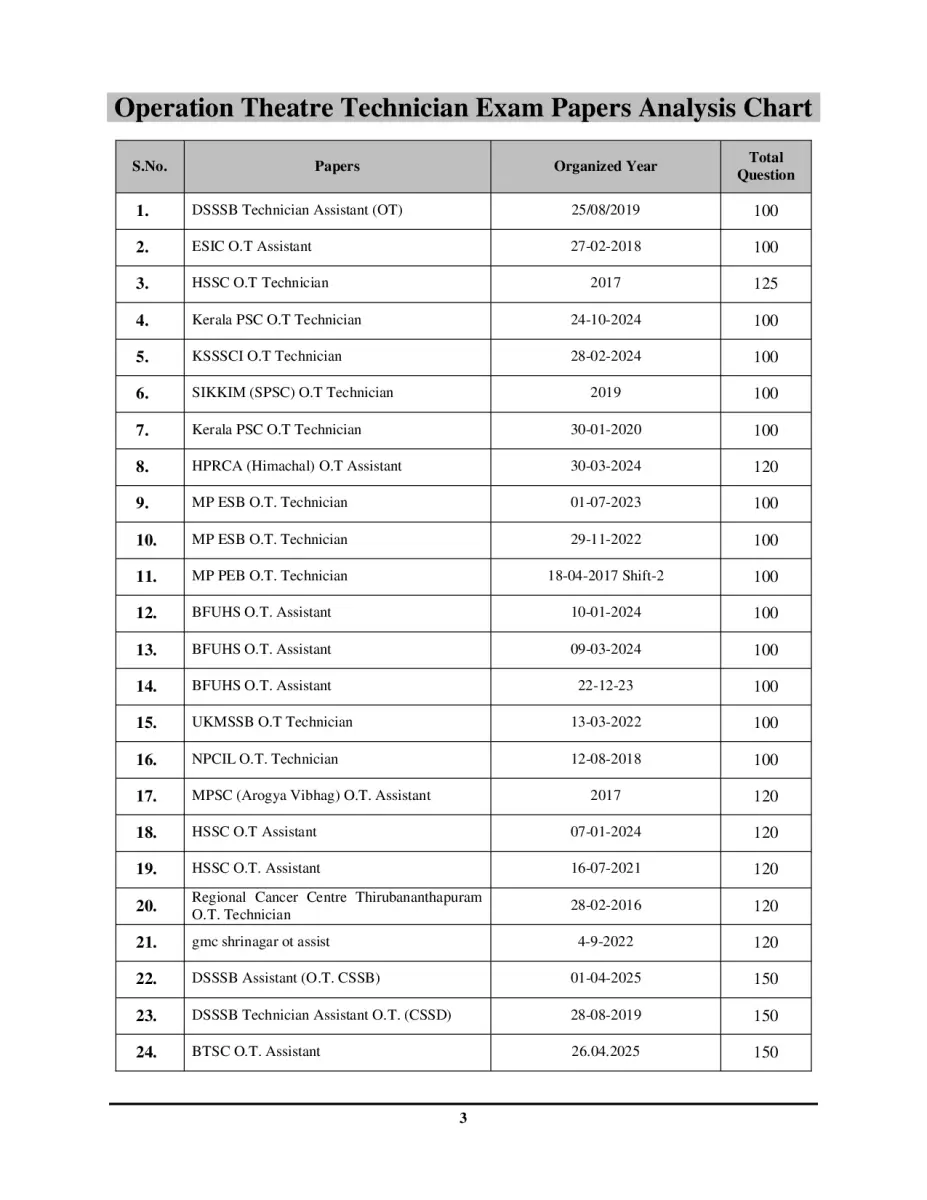 Operation Theatre Technician Exam Papers Analysis Chart

| S.No. | Papers | Organized Year | Total Question |
|---|---|---|---|
| 1. | DSSSB Technician Assistant (OT) | 25/08/2019 | 100 |
| 2. | ESIC O.T Assistant | 27-02-2018 | 100 |
| 3. | HSSC O.T Technician | 2017 | 125 |
| 4. | Kerala PSC O.T Technician | 24-10-2024 | 100 |
| 5. | KSSSCI O.T Technician | 28-02-2024 | 100 |
| 6. | SIKKIM (SPSC) O.T Technician | 2019 | 100 |
| 7. | Kerala PSC O.T Technician | 30-01-2020 | 100 |
| 8. | HPRCA (Himachal) O.T Assistant | 30-03-2024 | 120 |
| 9. | MP ESB O.T. Technician | 01-07-2023 | 100 |
| 10. | MP ESB O.T. Technician | 29-11-2022 | 100 |
| 11. | MP PEB O.T. Technician | 18-04-2017 Shift-2 | 100 |
| 12. | BFUHS O.T. Assistant | 10-01-2024 | 100 |
| 13. | BFUHS O.T. Assistant | 09-03-2024 | 100 |
| 14. | BFUHS O.T. Assistant | 22-12-23 | 100 |
| 15. | UKMSSB O.T Technician | 13-03-2022 | 100 |
| 16. | NPCIL O.T. Technician | 12-08-2018 | 100 |
| 17. | MPSC (Arogya Vibhag) O.T. Assistant | 2017 | 120 |
| 18. | HSSC O.T Assistant | 07-01-2024 | 120 |
| 19. | HSSC O.T. Assistant | 16-07-2021 | 120 |
| 20. | Regional Cancer Centre Thirubananthapuram O.T. Technician | 28-02-2016 | 120 |
| 21. | gmc shrinagar ot assist | 4-9-2022 | 120 |
| 22. | DSSSB Assistant (O.T. CSSB) | 01-04-2025 | 150 |
| 23. | DSSSB Technician Assistant O.T. (CSSD) | 28-08-2019 | 150 |
| 24. | BTSC O.T. Assistant | 26.04.2025 | 150 |

3